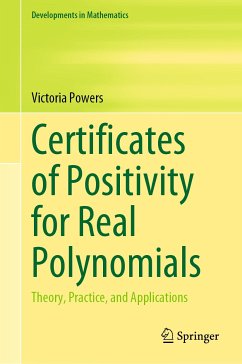 Developments in Mathematics

Victoria Powers

Certificates of Positivity for Real Polynomials

Theory, Practice, and Applications

Springer